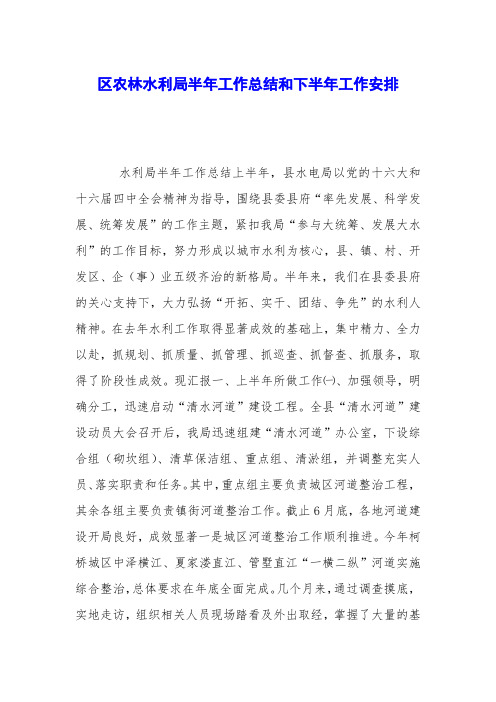 区农林水利局半年工作总结和下半年工作安排

水利局半年工作总结上半年，县水电局以党的十六大和十六届四中全会精神为指导，围绕县委县府“率先发展、科学发展、统筹发展”的工作主题，紧扣我局“参与大统筹、发展大水利”的工作目标，努力形成以城市水利为核心，县、镇、村、开发区、企（事）业五级齐治的新格局。半年来，我们在县委县府的关心支持下，大力弘扬“开拓、实干、团结、争先”的水利人精神。在去年水利工作取得显著成效的基础上，集中精力、全力以赴，抓规划、抓质量、抓管理、抓巡查、抓督查、抓服务，取得了阶段性成效。现汇报一、上半年所做工作㈠、加强领导，明确分工，迅速启动“清水河道”建设工程。全县“清水河道”建设动员大会召开后，我局迅速组建“清水河道”办公室，下设综合组（砌坎组）、清草保洁组、重点组、清淤组，并调整充实人员、落实职责和任务。其中，重点组主要负责城区河道整治工程，其余各组主要负责镇街河道整治工作。截止6月底，各地河道建设开局良好，成效显著一是城区河道整治工作顺利推进。今年柯桥城区中泽横江、夏家溇直江、管墅直江“一横二纵”河道实施综合整治，总体要求在年底全面完成。几个月来，通过调查摸底，实地走访，组织相关人员现场踏看及外出取经，掌握了大量的基